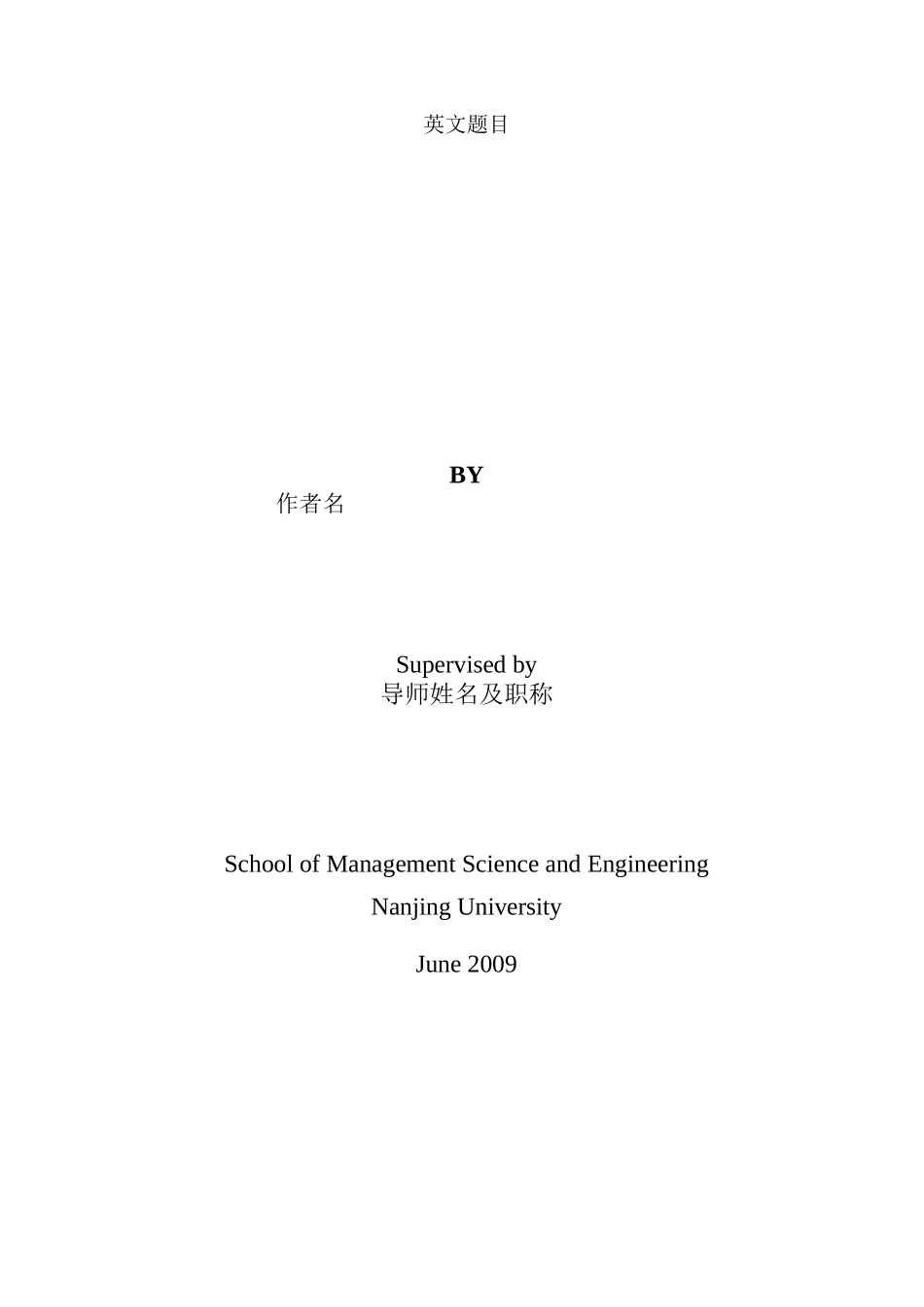 英文题目

BY

作者名

Supervised by
导师姓名及职称

School of Management Science and Engineering
Nanjing University

June 2009